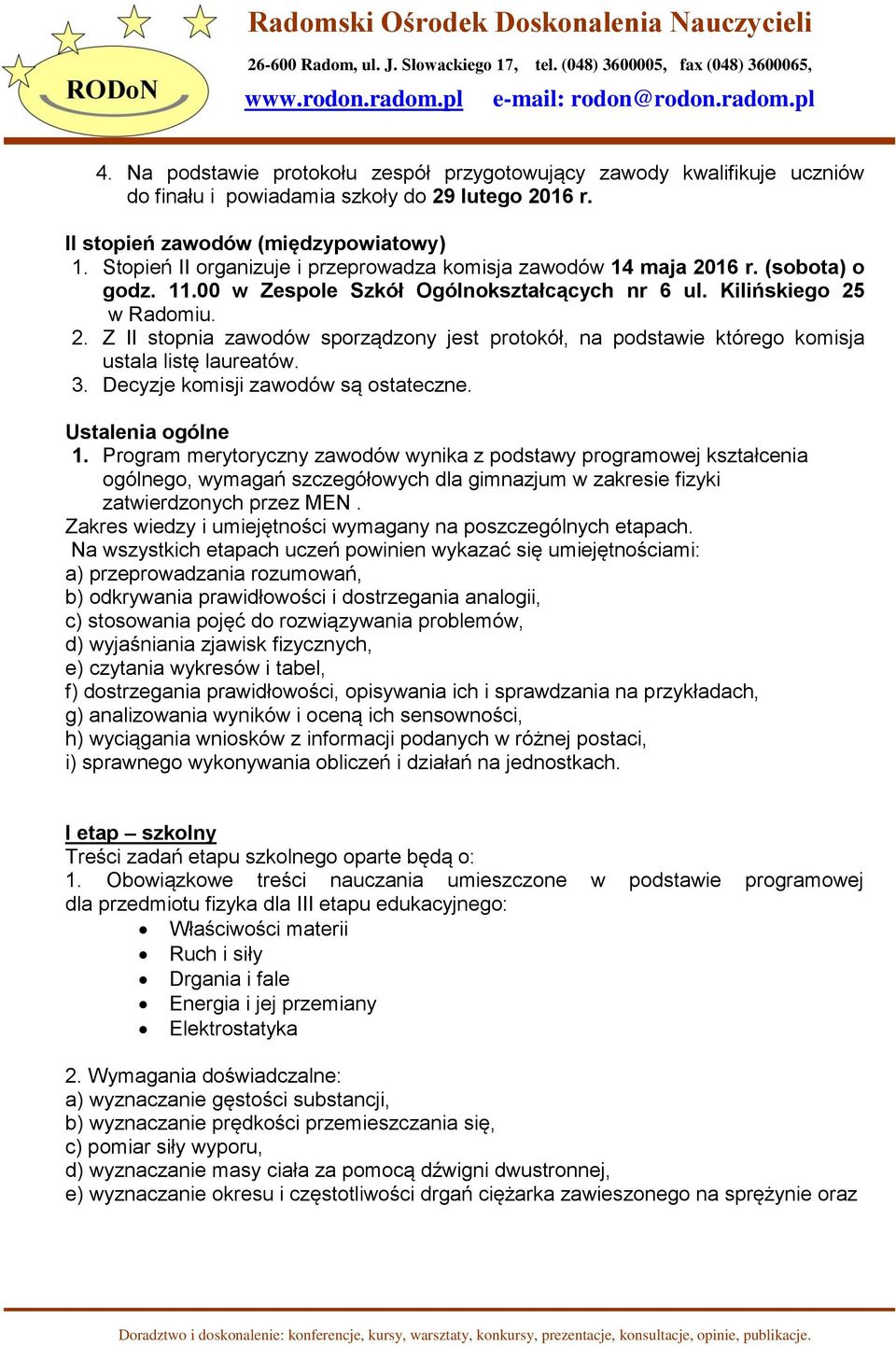 RODoN

Radomski Ośrodek Doskonalenia Nauczycieli
26-600 Radom, ul. J. Słowackiego 17, tel. (048) 3600005, fax (048) 3600065,
www.rodon.radom.pl e-mail: rodon@rodon.radom.pl

4. Na podstawie protokołu zespół przygotowujący zawody kwalifikuje uczniów do finału i powiadamia szkoły do 29 lutego 2016 r.

II stopień zawodów (międzypowiatowy)
1. Stopień II organizuje i przeprowadza komisja zawodów 14 maja 2016 r. (sobota) o godz. 11.00 w Zespole Szkół Ogólnokształcących nr 6 ul. Kilińskiego 25 w Radomiu.
2. Z II stopnia zawodów sporządzony jest protokół, na podstawie którego komisja ustala listę laureatów.
3. Decyzje komisji zawodów są ostateczne.

Ustalenia ogólne
1. Program merytoryczny zawodów wynika z podstawy programowej kształcenia ogólnego, wymagań szczegółowych dla gimnazjum w zakresie fizyki zatwierdzonych przez MEN .
Zakres wiedzy i umiejętności wymagany na poszczególnych etapach.
Na wszystkich etapach uczeń powinien wykazać się umiejętnościami:
a) przeprowadzania rozumowań,
b) odkrywania prawidłowości i dostrzegania analogii,
c) stosowania pojęć do rozwiązywania problemów,
d) wyjaśniania zjawisk fizycznych,
e) czytania wykresów i tabel,
f) dostrzegania prawidłowości, opisywania ich i sprawdzania na przykładach,
g) analizowania wyników i oceną ich sensowności,
h) wyciągania wniosków z informacji podanych w różnej postaci,
i) sprawnego wykonywania obliczeń i działań na jednostkach.

I etap – szkolny
Treści zadań etapu szkolnego oparte będą o:
1. Obowiązkowe treści nauczania umieszczone w podstawie programowej dla przedmiotu fizyka dla III etapu edukacyjnego:
• Właściwości materii
• Ruch i siły
• Drgania i fale
• Energia i jej przemiany
• Elektrostatyka

2. Wymagania doświadczalne:
a) wyznaczanie gęstości substancji,
b) wyznaczanie prędkości przemieszczania się,
c) pomiar siły wyporu,
d) wyznaczanie masy ciała za pomocą dźwigni dwustronnej,
e) wyznaczanie okresu i częstotliwości drgań ciężarka zawieszonego na sprężynie oraz

Doradztwo i doskonalenie: konferencje, kursy, warsztaty, konkursy, prezentacje, konsultacje, opinie, publikacje.